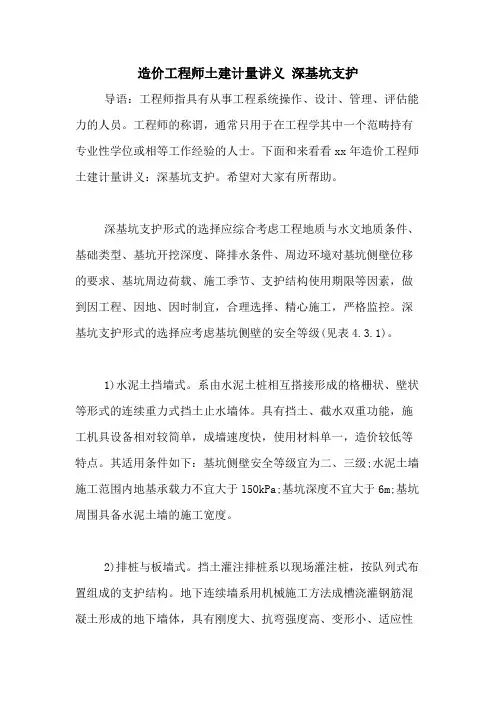 造价工程师土建计量讲义 深基坑支护

导语：工程师指具有从事工程系统操作、设计、管理、评估能力的人员。工程师的称谓，通常只用于在工程学其中一个范畴持有专业性学位或相等工作经验的人士。下面和来看看 xx 年造价工程师土建计量讲义：深基坑支护。希望对大家有所帮助。

深基坑支护形式的选择应综合考虑工程地质与水文地质条件、基础类型、基坑开挖深度、降排水条件、周边环境对基坑侧壁位移的要求、基坑周边荷载、施工季节、支护结构使用期限等因素，做到因工程、因地、因时制宜，合理选择、精心施工，严格监控。深基坑支护形式的选择应考虑基坑侧壁的安全等级(见表 4.3.1)。

1)水泥土挡墙式。系由水泥土桩相互搭接形成的格栅状、壁状等形式的连续重力式挡土止水墙体。具有挡土、截水双重功能，施工机具设备相对较简单，成墙速度快，使用材料单一，造价较低等特点。其适用条件如下：基坑侧壁安全等级宜为二、三级;水泥土墙施工范围内地基承载力不宜大于 150kPa;基坑深度不宜大于 6m;基坑周围具备水泥土墙的施工宽度。

2)排桩与板墙式。挡土灌注排桩系以现场灌注桩，按队列式布置组成的支护结构。地下连续墙系用机械施工方法成槽浇灌钢筋混凝土形成的地下墙体，具有刚度大、抗弯强度高、变形小、适应性